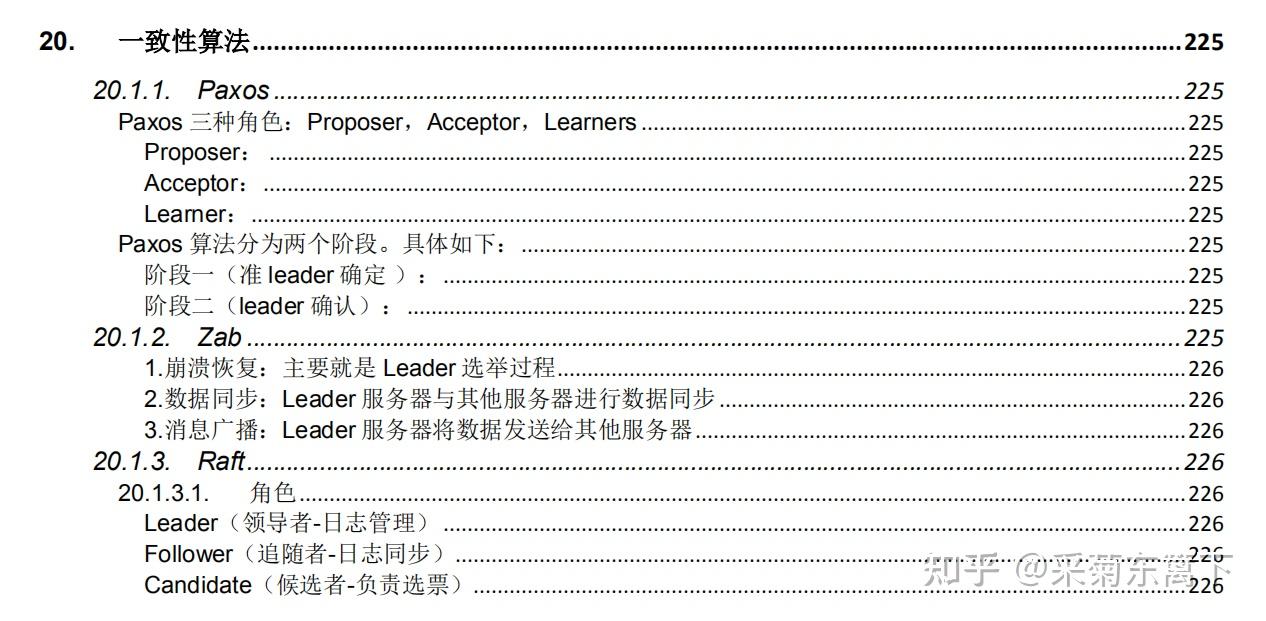 20. 一致性算法 225

20.1.1. Paxos 225

Paxos三种角色：Proposer，Acceptor，Learners 225

Proposer： 225

Acceptor： 225

Learner： 225

Paxos算法分为两个阶段。具体如下： 225

阶段一（准leader确定）： 225

阶段二（leader确认）： 225

20.1.2. Zab 225

1.崩溃恢复：主要就是Leader选举过程 226

2.数据同步：Leader服务器与其他服务器进行数据同步 226

3.消息广播：Leader服务器将数据发送给其他服务器 226

20.1.3. Raft 226

20.1.3.1. 角色 226

Leader（领导者-日志管理） 226

Follower（追随者-日志同步） 226

Candidate（候选者-负责选票） 226

知乎 @采菊东篱下